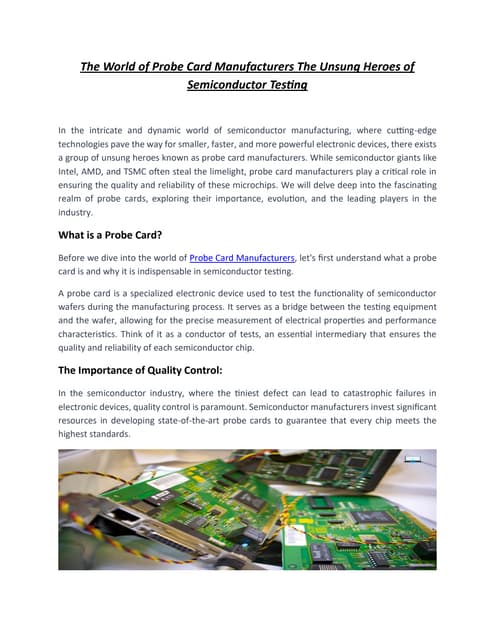 The World of Probe Card Manufacturers The Unsung Heroes of Semiconductor Testing

In the intricate and dynamic world of semiconductor manufacturing, where cutting-edge technologies pave the way for smaller, faster, and more powerful electronic devices, there exists a group of unsung heroes known as probe card manufacturers. While semiconductor giants like Intel, AMD, and TSMC often steal the limelight, probe card manufacturers play a critical role in ensuring the quality and reliability of these microchips. We will delve deep into the fascinating realm of probe cards, exploring their importance, evolution, and the leading players in the industry.

What is a Probe Card?

Before we dive into the world of Probe Card Manufacturers, let's first understand what a probe card is and why it is indispensable in semiconductor testing.

A probe card is a specialized electronic device used to test the functionality of semiconductor wafers during the manufacturing process. It serves as a bridge between the testing equipment and the wafer, allowing for the precise measurement of electrical properties and performance characteristics. Think of it as a conductor of tests, an essential intermediary that ensures the quality and reliability of each semiconductor chip.

The Importance of Quality Control:

In the semiconductor industry, where the tiniest defect can lead to catastrophic failures in electronic devices, quality control is paramount. Semiconductor manufacturers invest significant resources in developing state-of-the-art probe cards to guarantee that every chip meets the highest standards.